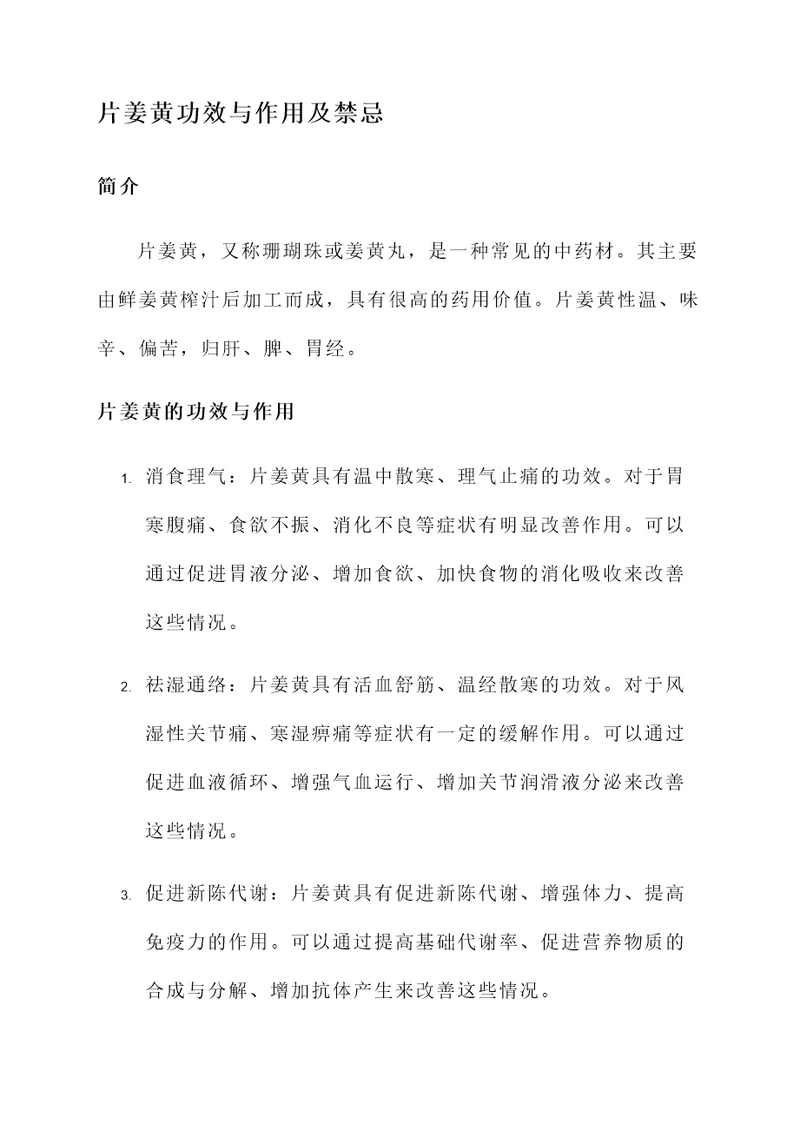 片姜黄功效与作用及禁忌

简介

片姜黄，又称珊瑚珠或姜黄丸，是一种常见的中药材。其主要由鲜姜黄榨汁后加工而成，具有很高的药用价值。片姜黄性温、味辛、偏苦，归肝、脾、胃经。

片姜黄的功效与作用

1. 消食理气：片姜黄具有温中散寒、理气止痛的功效。对于胃寒腹痛、食欲不振、消化不良等症状有明显改善作用。可以通过促进胃液分泌、增加食欲、加快食物的消化吸收来改善这些情况。

2. 祛湿通络：片姜黄具有活血舒筋、温经散寒的功效。对于风湿性关节痛、寒湿痹痛等症状有一定的缓解作用。可以通过促进血液循环、增强气血运行、增加关节润滑液分泌来改善这些情况。

3. 促进新陈代谢：片姜黄具有促进新陈代谢、增强体力、提高免疫力的作用。可以通过提高基础代谢率、促进营养物质的合成与分解、增加抗体产生来改善这些情况。